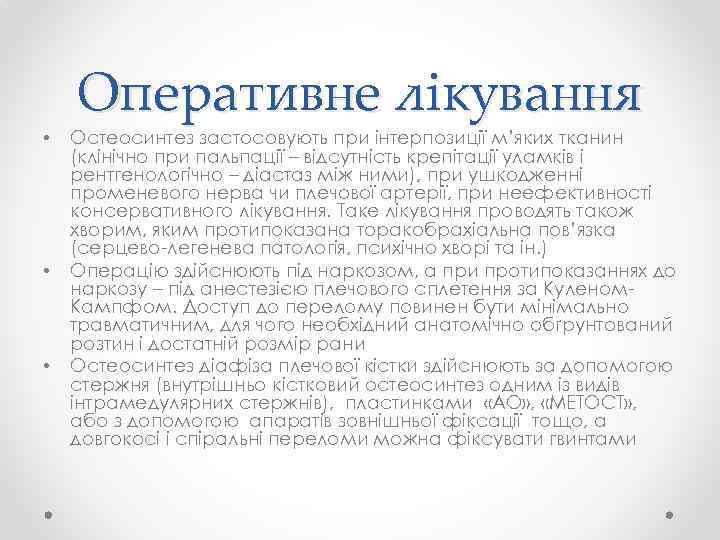 Оперативне лікування

• Остеосинтез застосовують при інтерпозиції м'яких тканин (клінічно при пальпації – відсутність крепітації уламків і рентгенологічно – діастаз між ними), при ушкодженні променевого нерва чи плечової артерії, при неефективності консервативного лікування. Таке лікування проводять також хворим, яким протипоказана торакобрахіальна пов'язка (серцево-легенева патологія, психічно хворі та ін.)
• Операцію здійснюють під наркозом, а при протипоказаннях до наркозу – під анестезією плечового сплетення за Куленом-Кампфом. Доступ до перелому повинен бути мінімально травматичним, для чого необхідний анатомічно обґрунтований розтин і достатній розмір рани
• Остеосинтез діафіза плечової кістки здійснюють за допомогою стержня (внутрішньо кістковий остеосинтез одним із видів інтрамедулярних стержнів), пластинками «АО», «МЕТОСТ», або з допомогою апаратів зовнішньої фіксації тощо, а довгокосі і спіральні переломи можна фіксувати гвинтами